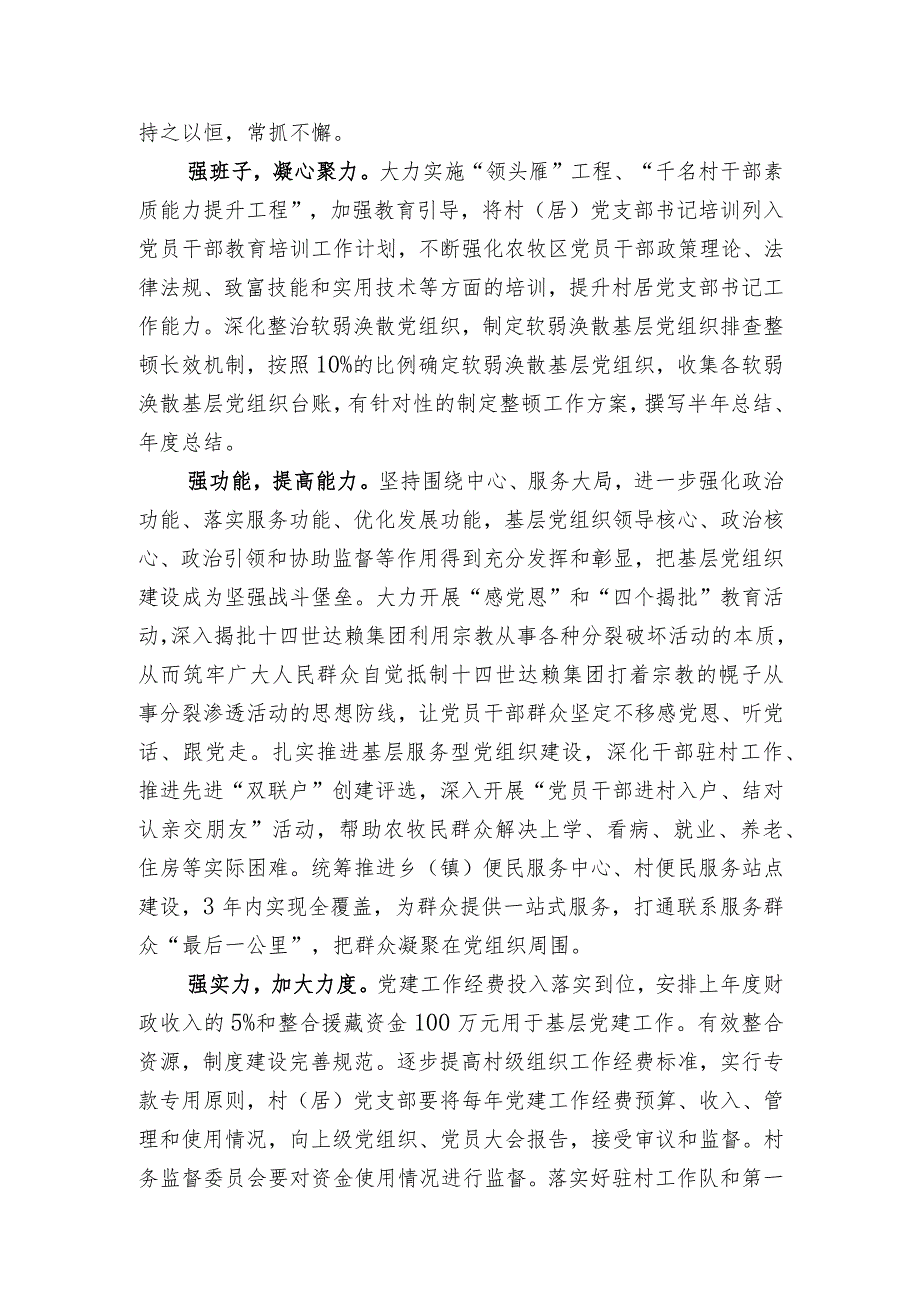 持之以恒，常抓不懈。

强班子，凝心聚力。大力实施“领头雁”工程、“千名村干部素质能力提升工程”，加强教育引导，将村（居）党支部书记培训列入党员干部教育培训工作计划，不断强化农牧区党员干部政策理论、法律法规、致富技能和实用技术等方面的培训，提升村居党支部书记工作能力。深化整治软弱涣散党组织，制定软弱涣散基层党组织排查整顿长效机制，按照10%的比例确定软弱涣散基层党组织，收集各软弱涣散基层党组织台账，有针对性的制定整顿工作方案，撰写半年总结、年度总结。

强功能，提高能力。坚持围绕中心、服务大局，进一步强化政治功能、落实服务功能、优化发展功能，基层党组织领导核心、政治核心、政治引领和协助监督等作用得到充分发挥和彰显，把基层党组织建设成为坚强战斗堡垒。大力开展“感党恩”和“四个揭批”教育活动，深入揭批十四世达赖集团利用宗教从事各种分裂破坏活动的本质，从而筑牢广大人民群众自觉抵制十四世达赖集团打着宗教的幌子从事分裂渗透活动的思想防线，让党员干部群众坚定不移感党恩、听党话、跟党走。扎实推进基层服务型党组织建设，深化干部驻村工作、推进先进“双联户”创建评选，深入开展“党员干部进村入户、结对认亲交朋友”活动，帮助农牧民群众解决上学、看病、就业、养老、住房等实际困难。统筹推进乡（镇）便民服务中心、村便民服务站点建设，3年内实现全覆盖，为群众提供一站式服务，打通联系服务群众“最后一公里”，把群众凝聚在党组织周围。

强实力，加大力度。党建工作经费投入落实到位，安排上年度财政收入的5%和整合援藏资金100万元用于基层党建工作。有效整合资源，制度建设完善规范。逐步提高村级组织工作经费标准，实行专款专用原则，村（居）党支部要将每年党建工作经费预算、收入、管理和使用情况，向上级党组织、党员大会报告，接受审议和监督。村务监督委员会要对资金使用情况进行监督。落实好驻村工作队和第一